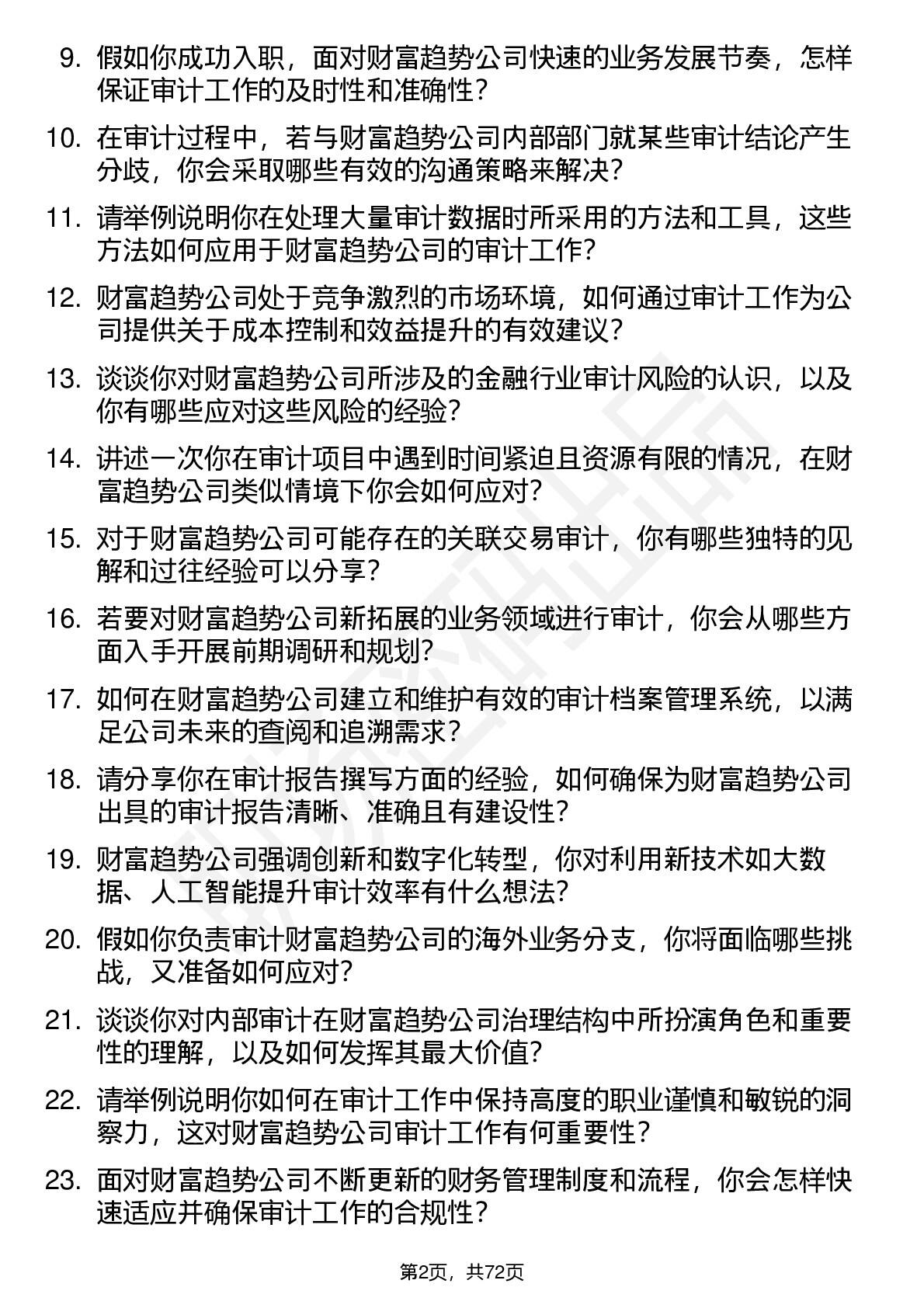 9. 假如你成功入职，面对财富趋势公司快速的业务发展节奏，怎样保证审计工作的及时性和准确性？

10. 在审计过程中，若与财富趋势公司内部部门就某些审计结论产生分歧，你会采取哪些有效的沟通策略来解决？

11. 请举例说明你在处理大量审计数据时所采用的方法和工具，这些方法如何应用于财富趋势公司的审计工作？

12. 财富趋势公司处于竞争激烈的市场环境，如何通过审计工作为公司提供关于成本控制和效益提升的有效建议？

13. 谈谈你对财富趋势公司所涉及的金融行业审计风险的认识，以及你有哪些应对这些风险的经验？

14. 讲述一次你在审计项目中遇到时间紧迫且资源有限的情况，在财富趋势公司类似情境下你会如何应对？

15. 对于财富趋势公司可能存在的关联交易审计，你有哪些独特的见解和过往经验可以分享？

16. 若要对财富趋势公司新拓展的业务领域进行审计，你会从哪些方面入手开展前期调研和规划？

17. 如何在财富趋势公司建立和维护有效的审计档案管理系统，以满足公司未来的查阅和追溯需求？

18. 请分享你在审计报告撰写方面的经验，如何确保为财富趋势公司出具的审计报告清晰、准确且有建设性？

19. 财富趋势公司强调创新和数字化转型，你对利用新技术如大数据、人工智能提升审计效率有什么想法？

20. 假如你负责审计财富趋势公司的海外业务分支，你将面临哪些挑战，又准备如何应对？

21. 谈谈你对内部审计在财富趋势公司治理结构中所扮演角色和重要性的理解，以及如何发挥其最大价值？

22. 请举例说明你如何在审计工作中保持高度的职业谨慎和敏锐的洞察力，这对财富趋势公司审计工作有何重要性？

23. 面对财富趋势公司不断更新的财务管理制度和流程，你会怎样快速适应并确保审计工作的合规性？

第2页，共72页